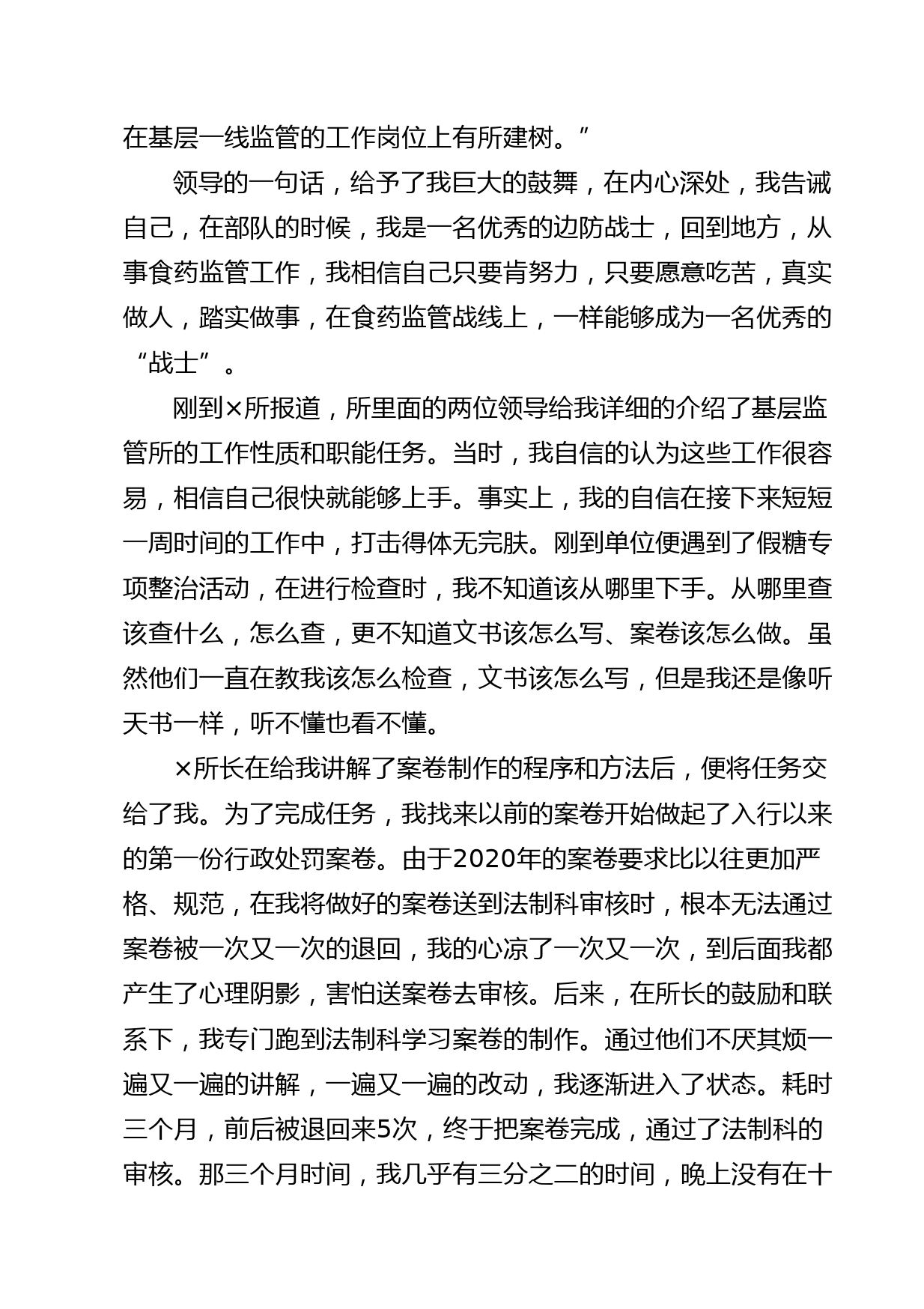 在基层一线监管的工作岗位上有所建树。”

领导的一句话，给予了我巨大的鼓舞，在内心深处，我告诫自己，在部队的时候，我是一名优秀的边防战士，回到地方，从事食药监管工作，我相信自己只要肯努力，只要愿意吃苦，真实做人，踏实做事，在食药监管战线上，一样能够成为一名优秀的“战士”。

刚到×所报道，所里面的两位领导给我详细的介绍了基层监管所的工作性质和职能任务。当时，我自信的认为这些工作很容易，相信自己很快就能够上手。事实上，我的自信在接下来短短一周时间的工作中，打击得体无完肤。刚到单位便遇到了假糖专项整治活动，在进行检查时，我不知道该从哪里下手。从哪里查该查什么，怎么查，更不知道文书该怎么写、案卷该怎么做。虽然他们一直在教我该怎么检查，文书该怎么写，但是我还是像听天书一样，听不懂也看不懂。

×所长在给我讲解了案卷制作的程序和方法后，便将任务交给了我。为了完成任务，我找来以前的案卷开始做起了入行以来的第一份行政处罚案卷。由于2020年的案卷要求比以往更加严格、规范，在我将做好的案卷送到法制科审核时，根本无法通过案卷被一次又一次的退回，我的心凉了一次又一次，到后面我都产生了心理阴影，害怕送案卷去审核。后来，在所长的鼓励和联系下，我专门跑到法制科学习案卷的制作。通过他们不厌其烦一遍又一遍的讲解，一遍又一遍的改动，我逐渐进入了状态。耗时三个月，前后被退回来5次，终于把案卷完成，通过了法制科的审核。那三个月时间，我几乎有三分之二的时间，晚上没有在十